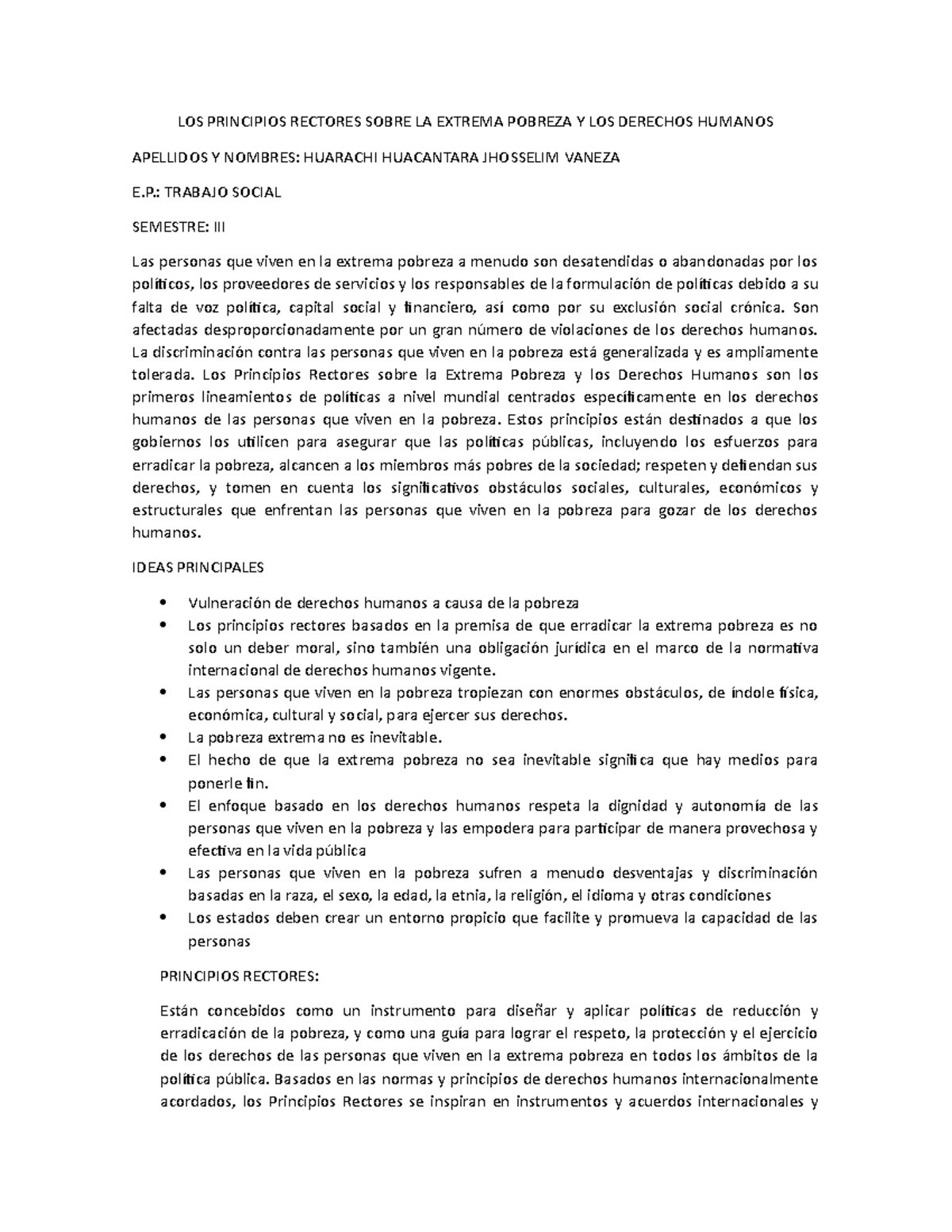 LOS PRINCIPIOS RECTORES SOBRE LA EXTREMA POBREZA Y LOS DERECHOS HUMANOS

APELLIDOS Y NOMBRES: HUARACHI HUACANTARA JHOSSELIM VANEZA

E.P.: TRABAJO SOCIAL

SEMESTRE: III

Las personas que viven en la extrema pobreza a menudo son desatendidas o abandonadas por los políticos, los proveedores de servicios y los responsables de la formulación de políticas debido a su falta de voz política, capital social y financiero, así como por su exclusión social crónica. Son afectadas desproporcionadamente por un gran número de violaciones de los derechos humanos. La discriminación contra las personas que viven en la pobreza está generalizada y es ampliamente tolerada. Los Principios Rectores sobre la Extrema Pobreza y los Derechos Humanos son los primeros lineamientos de políticas a nivel mundial centrados específicamente en los derechos humanos de las personas que viven en la pobreza. Estos principios están destinados a que los gobiernos los utilicen para asegurar que las políticas públicas, incluyendo los esfuerzos para erradicar la pobreza, alcancen a los miembros más pobres de la sociedad; respeten y defiendan sus derechos, y tomen en cuenta los significativos obstáculos sociales, culturales, económicos y estructurales que enfrentan las personas que viven en la pobreza para gozar de los derechos humanos.

IDEAS PRINCIPALES

• Vulneración de derechos humanos a causa de la pobreza
• Los principios rectores basados en la premisa de que erradicar la extrema pobreza es no solo un deber moral, sino también una obligación jurídica en el marco de la normativa internacional de derechos humanos vigente.
• Las personas que viven en la pobreza tropiezan con enormes obstáculos, de índole física, económica, cultural y social, para ejercer sus derechos.
• La pobreza extrema no es inevitable.
• El hecho de que la extrema pobreza no sea inevitable significa que hay medios para ponerle fin.
• El enfoque basado en los derechos humanos respeta la dignidad y autonomía de las personas que viven en la pobreza y las empodera para participar de manera provechosa y efectiva en la vida pública
• Las personas que viven en la pobreza sufren a menudo desventajas y discriminación basadas en la raza, el sexo, la edad, la etnia, la religión, el idioma y otras condiciones
• Los estados deben crear un entorno propicio que facilite y promueva la capacidad de las personas

PRINCIPIOS RECTORES:

Están concebidos como un instrumento para diseñar y aplicar políticas de reducción y erradicación de la pobreza, y como una guía para lograr el respeto, la protección y el ejercicio de los derechos de las personas que viven en la extrema pobreza en todos los ámbitos de la política pública. Basados en las normas y principios de derechos humanos internacionalmente acordados, los Principios Rectores se inspiran en instrumentos y acuerdos internacionales y